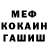 МЕФ
КОКАИН
ГАШИШ